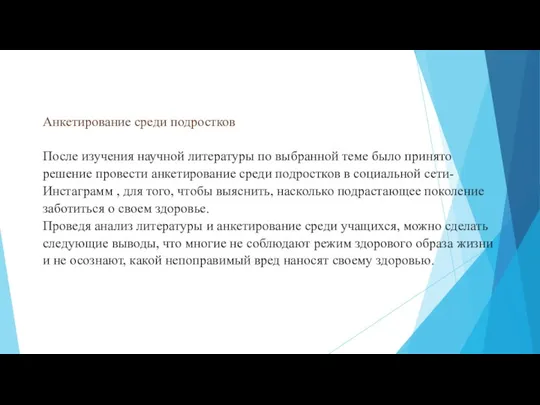 Анкетирование среди подростков

После изучения научной литературы по выбранной теме было принято решение провести анкетирование среди подростков в социальной сети- Инстаграмм , для того, чтобы выяснить, насколько подрастающее поколение заботиться о своем здоровье.
Проведя анализ литературы и анкетирование среди учащихся, можно сделать следующие выводы, что многие не соблюдают режим здорового образа жизни и не осознают, какой непоправимый вред наносят своему здоровью.